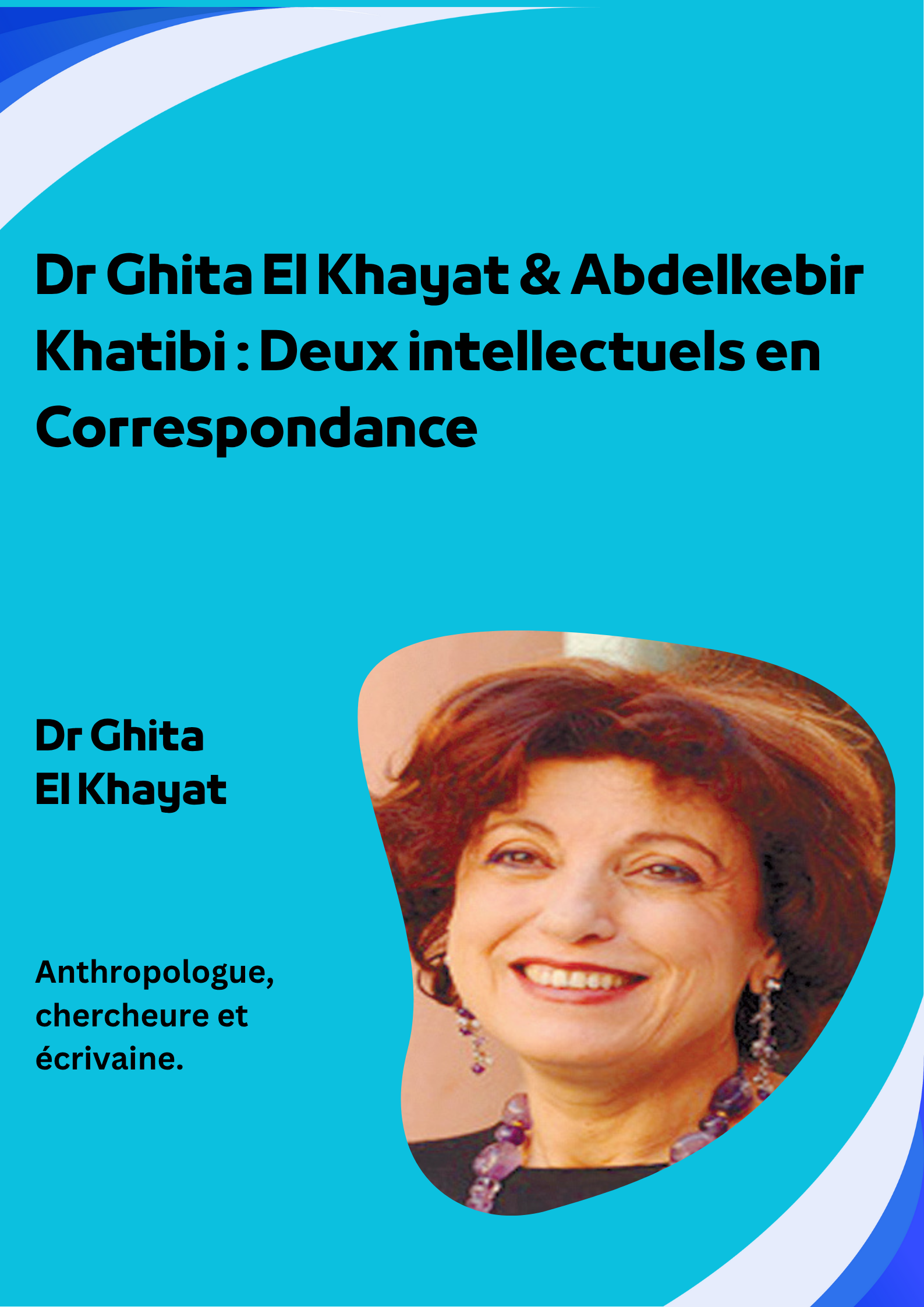 Dr Ghita El Khayat & Abdelkebir Khatibi : Deux intellectuels en Correspondance

Dr Ghita
El Khayat

Anthropologue, chercheure et écrivaine.